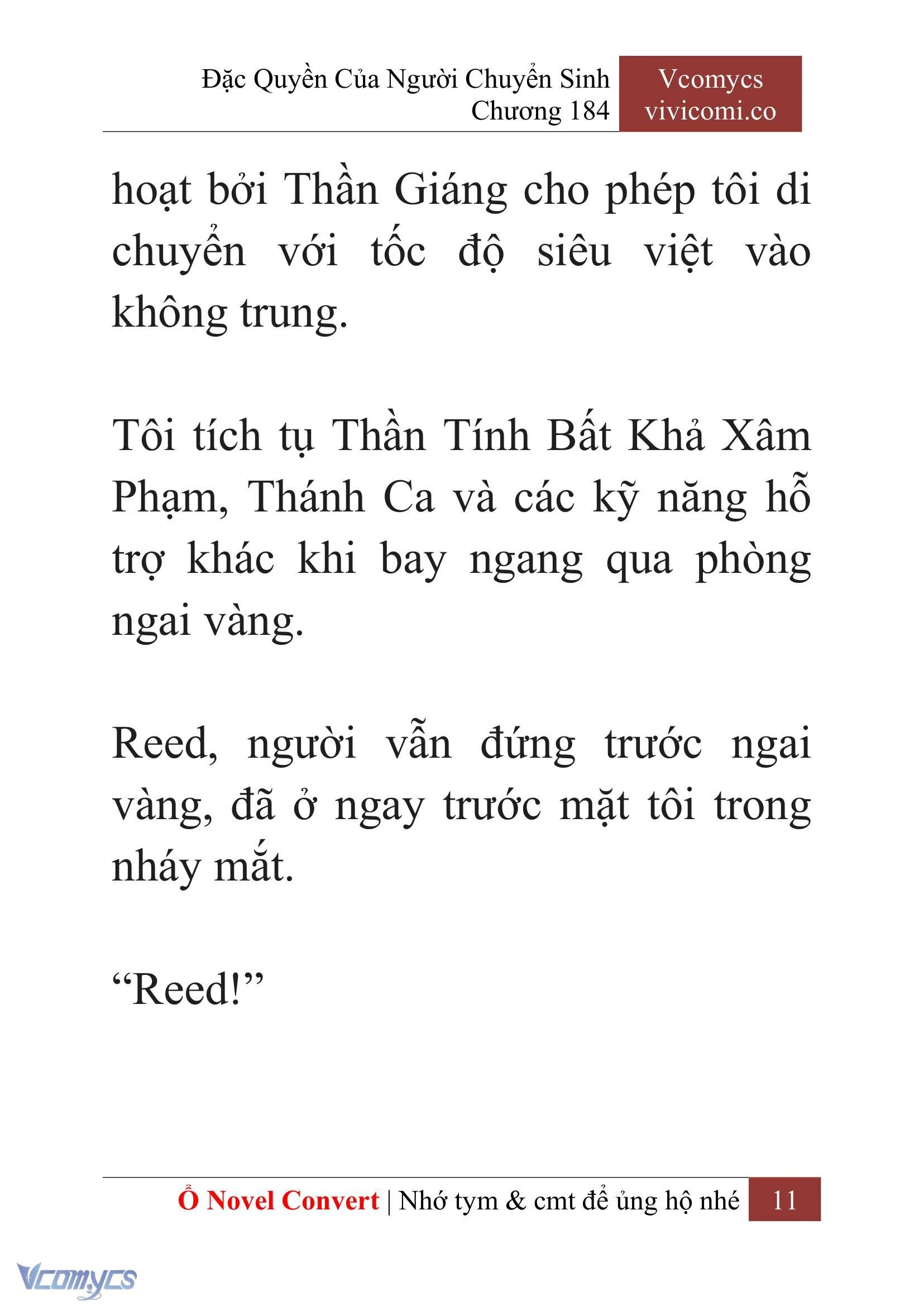 Đặc Quyền Của Người Chuyển Sinh
Chương 184

Vcomycs
vivicomi.co

hoạt bởi Thần Giáng cho phép tôi di chuyển với tốc độ siêu việt vào không trung.

Tôi tích tụ Thần Tính Bất Khả Xâm Phạm, Thánh Ca và các kỹ năng hỗ trợ khác khi bay ngang qua phòng ngai vàng.

Reed, người vẫn đứng trước ngai vàng, đã ở ngay trước mặt tôi trong nháy mắt.

“Reed!”

Ổ Novel Convert | Nhớ tym & cmt để ủng hộ nhé 11

Vcomycs